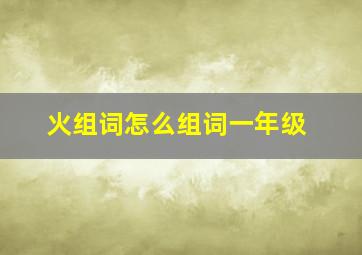 火组词怎么组词一年级